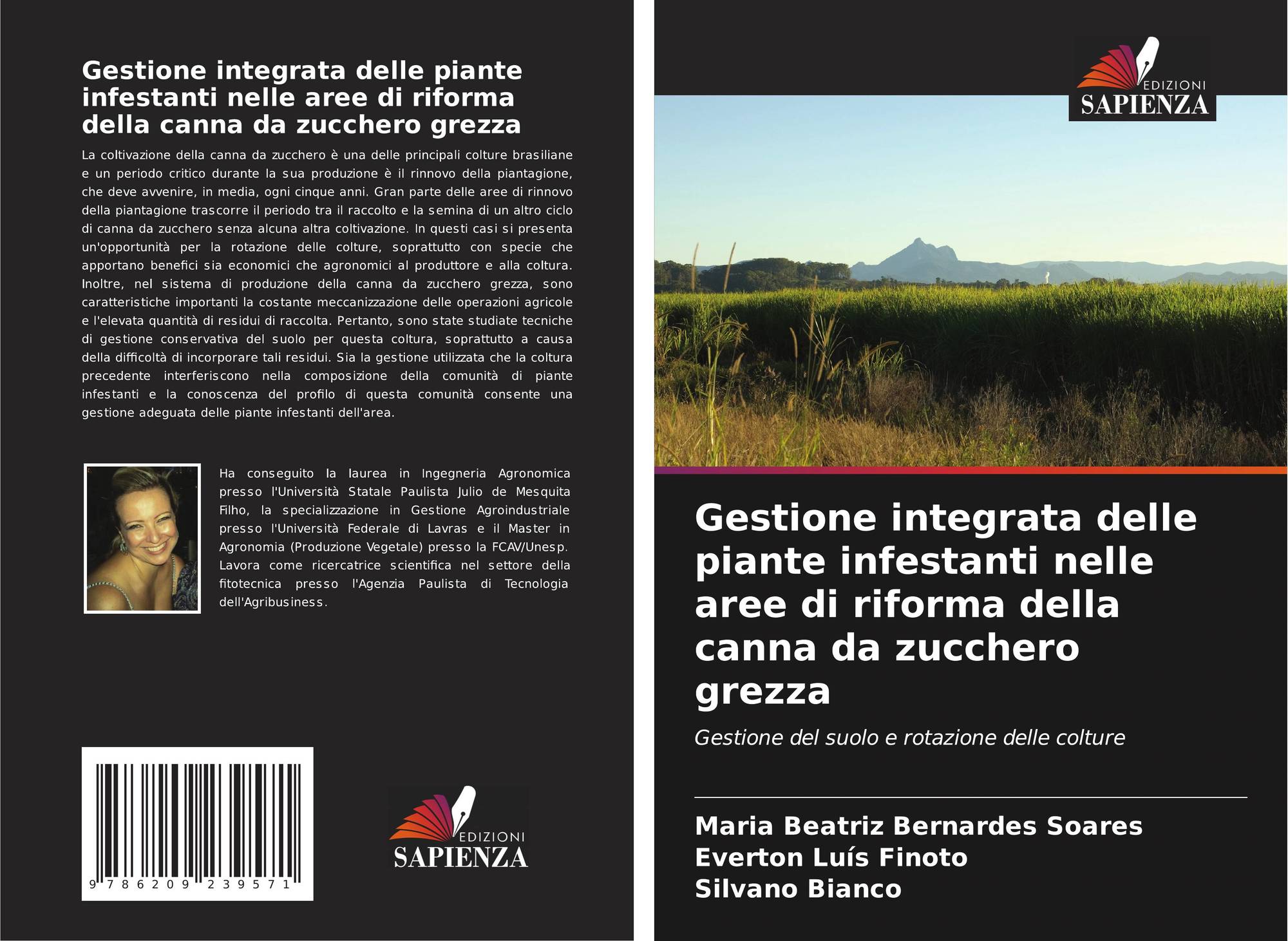 Gestione integrata delle piante infestanti nelle aree di riforma della canna da zucchero grezza

La coltivazione della canna da zucchero è una delle principali colture brasiliane e un periodo critico durante la sua produzione è il rinnovo della piantagione, che deve avvenire, in media, ogni cinque anni. Gran parte delle aree di rinnovo della piantagione trascorre il periodo tra il raccolto e la semina di un altro ciclo di canna da zucchero senza alcuna altra coltivazione. In questi casi si presenta un'opportunità per la rotazione delle colture, soprattutto con specie che apportano benefici sia economici che agronomici al produttore e alla coltura. Inoltre, nel sistema di produzione della canna da zucchero grezza, sono caratteristiche importanti la costante meccanizzazione delle operazioni agricole e l'elevata quantità di residui di raccolta. Pertanto, sono state studiate tecniche di gestione conservativa del suolo per questa coltura, soprattutto a causa della difficoltà di incorporare tali residui. Sia la gestione utilizzata che la coltura precedente interferiscono nella composizione della comunità di piante infestanti e la conoscenza del profilo di questa comunità consente una gestione adeguata delle piante infestanti dell'area.

Ha conseguito la laurea in Ingegneria Agronomica presso l'Università Statale Paulista Julio de Mesquita Filho, la specializzazione in Gestione Agroindustriale presso l'Università Federale di Lavras e il Master in Agronomia (Produzione Vegetale) presso la FCAV/Unesp. Lavora come ricercatrice scientifica nel settore della fitotecnica presso l'Agenzia Paulista di Tecnologia dell'Agribusiness.

9 786209 239571

EDIZIONI
SAPIENZA

EDIZIONI
SAPIENZA

Gestione integrata delle piante infestanti nelle aree di riforma della canna da zucchero grezza

Gestione del suolo e rotazione delle colture

Maria Beatriz Bernardes Soares
Everton Luís Finoto
Silvano Bianco